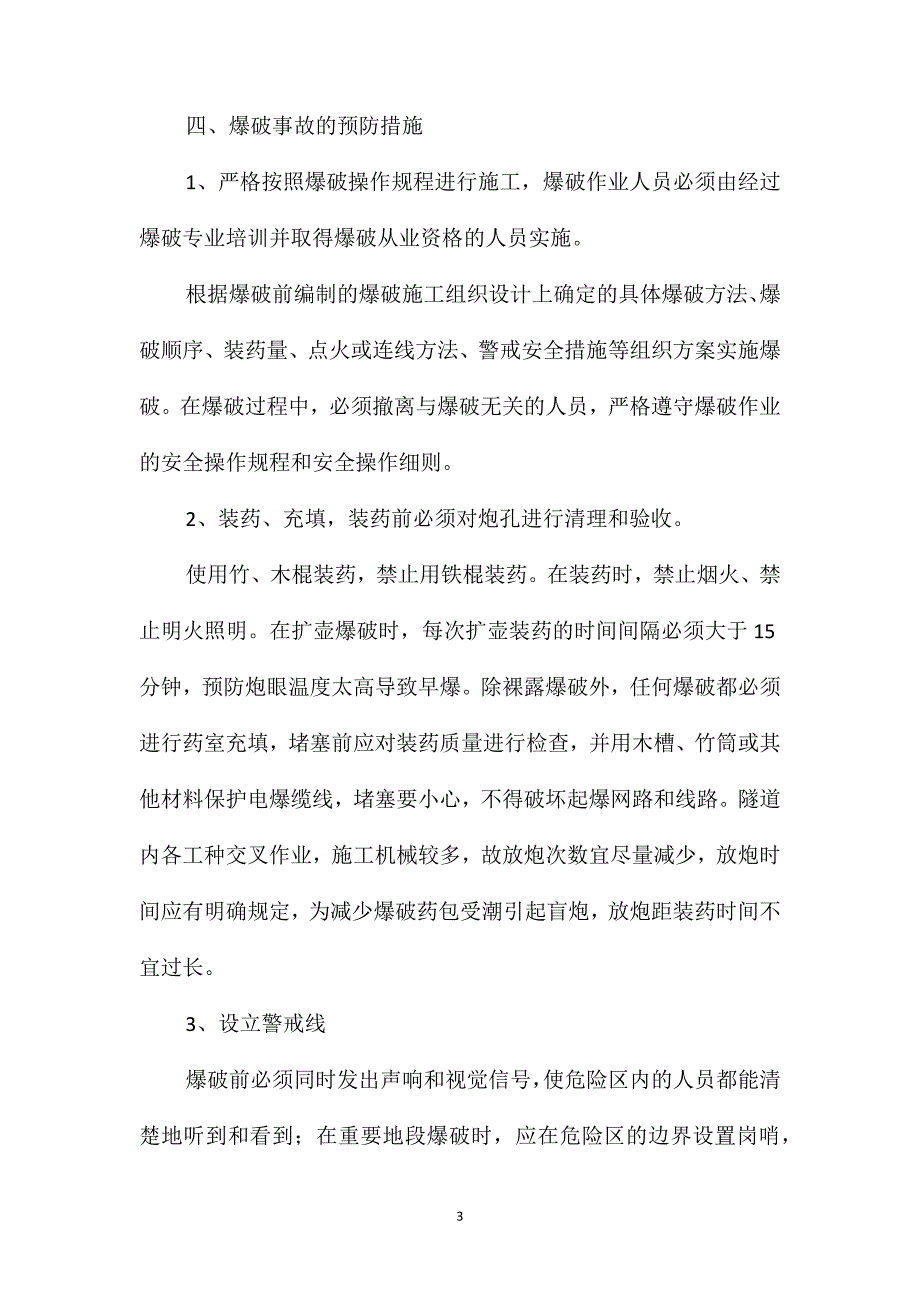 四、爆破事故的预防措施

1、严格按照爆破操作规程进行施工，爆破作业人员必须由经过爆破专业培训并取得爆破从业资格的人员实施。

根据爆破前编制的爆破施工组织设计上确定的具体爆破方法、爆破顺序、装药量、点火或连线方法、警戒安全措施等组织方案实施爆破。在爆破过程中，必须撤离与爆破无关的人员，严格遵守爆破作业的安全操作规程和安全操作细则。

2、装药、充填，装药前必须对炮孔进行清理和验收。

使用竹、木棍装药，禁止用铁棍装药。在装药时，禁止烟火、禁止明火照明。在扩壶爆破时，每次扩壶装药的时间间隔必须大于15分钟，预防炮眼温度太高导致早爆。除裸露爆破外，任何爆破都必须进行药室充填，堵塞前应对装药质量进行检查，并用木槽、竹筒或其他材料保护电爆缆线，堵塞要小心，不得破坏起爆网路和线路。隧道内各工种交叉作业，施工机械较多，故放炮次数宜尽量减少，放炮时间应有明确规定，为减少爆破药包受潮引起盲炮，放炮距装药时间不宜过长。

3、设立警戒线

爆破前必须同时发出声响和视觉信号，使危险区内的人员都能清楚地听到和看到；在重要地段爆破时，应在危险区的边界设置岗哨，

3